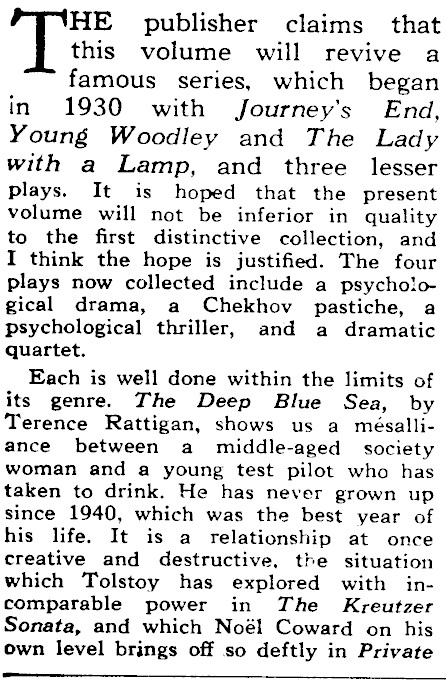 THE publisher claims that this volume will revive a famous series, which began in 1930 with Journey's End, Young Woodley and The Lady with a Lamp, and three lesser plays. It is hoped that the present volume will not be inferior in quality to the first distinctive collection, and I think the hope is justified. The four plays now collected include a psychological drama, a Chekhov pastiche, a psychological thriller, and a dramatic quartet.

Each is well done within the limits of its genre. The Deep Blue Sea, by Terence Rattigan, shows us a mésalliance between a middle-aged society woman and a young test pilot who has taken to drink. He has never grown up since 1940, which was the best year of his life. It is a relationship at once creative and destructive, the situation which Tolstoy has explored with incomparable power in The Kreutzer Sonata, and which Noël Coward on his own level brings off so deftly in Private